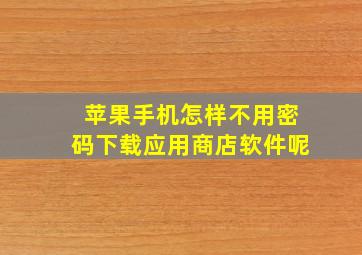 苹果手机怎样不用密码下载应用商店软件呢